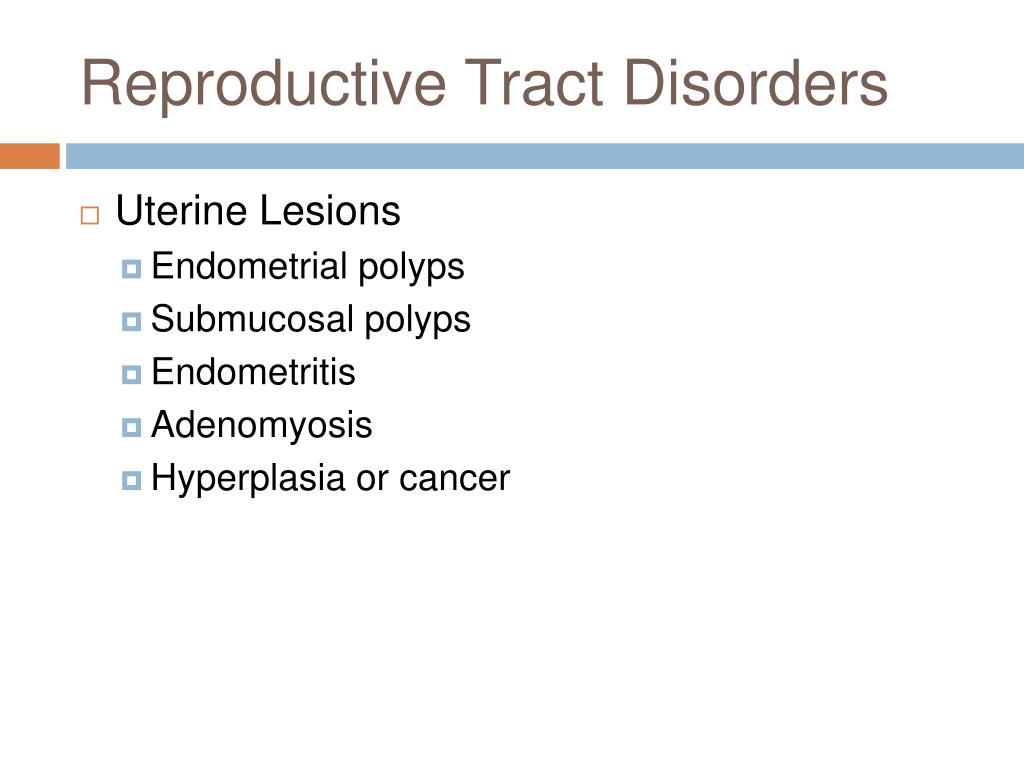 Reproductive Tract Disorders

Uterine Lesions

Endometrial polyps

Submucosal polyps

Endometritis

Adenomyosis

Hyperplasia or cancer